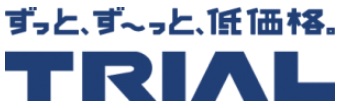 ずっと、ず〜っと、低価格。
TRIAL